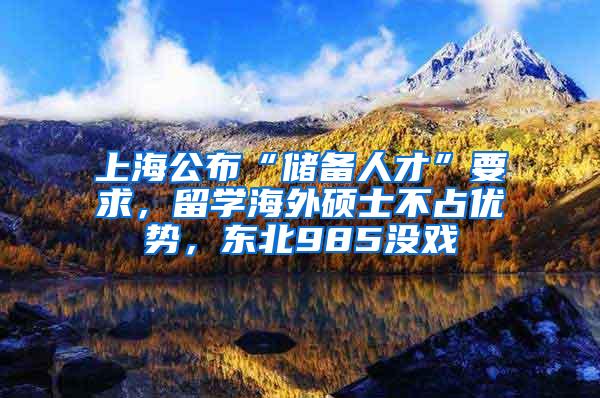 上海公布“储备人才”要求，留学海外硕士不占优势，东北985没戏